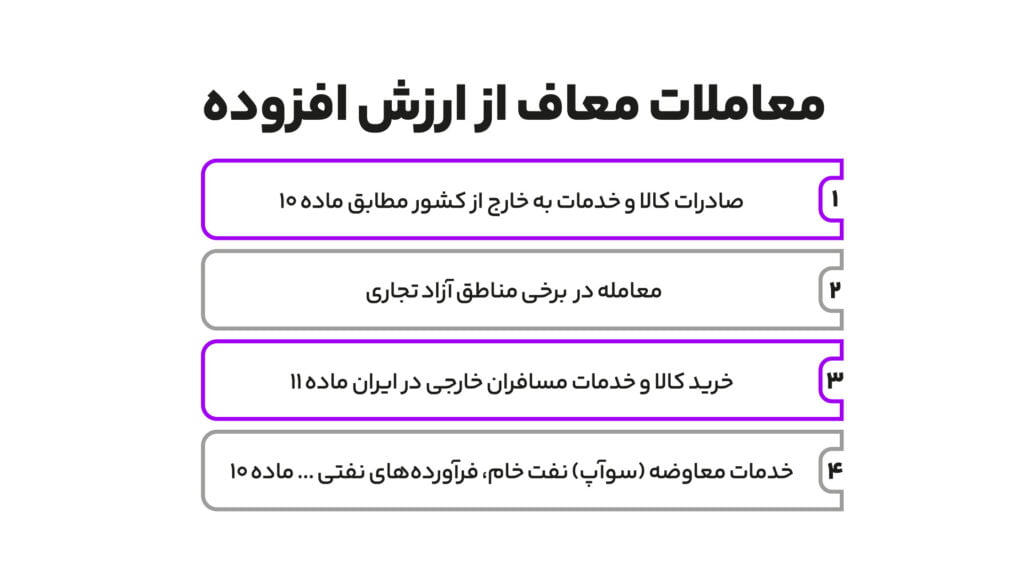 معاملات معاف از ارزش افزوده

۱ صادرات کالا و خدمات به خارج از کشور مطابق ماده ۱۰

۲ معامله در برخی مناطق آزاد تجاری

۳ خرید کالا و خدمات مسافران خارجی در ایران ماده ۱۱

۴ خدمات معاوضه (سوآپ) نفت خام، فرآورده‌های نفتی ... ماده ۱۰